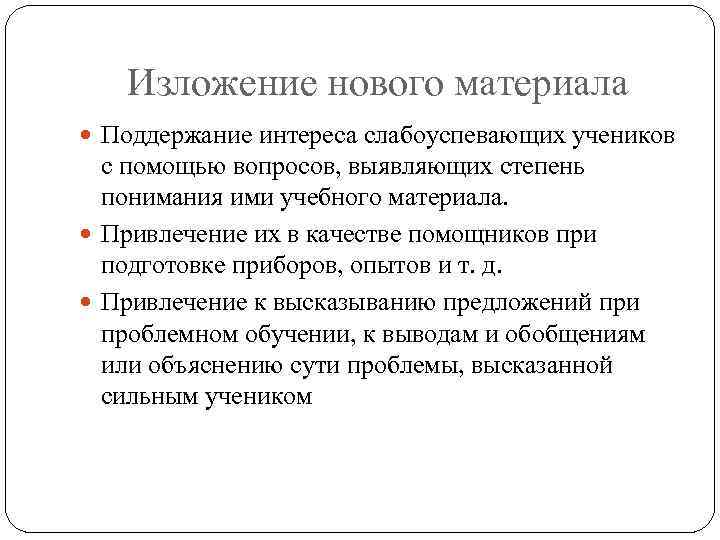 Изложение нового материала

Поддержание интереса слабоуспевающих учеников с помощью вопросов, выявляющих степень понимания ими учебного материала.

Привлечение их в качестве помощников при подготовке приборов, опытов и т. д.

Привлечение к высказыванию предложений при проблемном обучении, к выводам и обобщениям или объяснению сути проблемы, высказанной сильным учеником